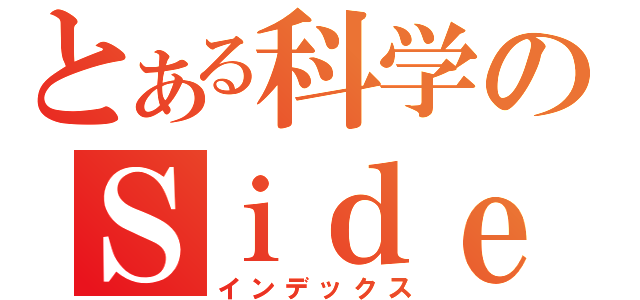 とある科学の
Ｓｉｄｅ
インデックス